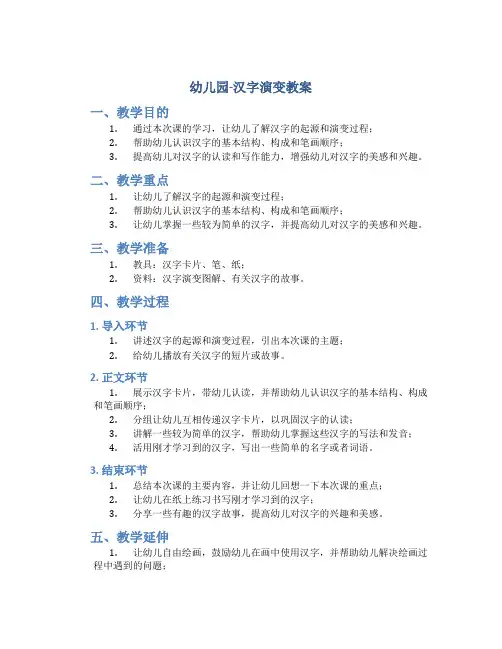 幼儿园-汉字演变教案

一、教学目的

1. 通过本次课的学习，让幼儿了解汉字的起源和演变过程；
2. 帮助幼儿认识汉字的基本结构、构成和笔画顺序；
3. 提高幼儿对汉字的认读和写作能力，增强幼儿对汉字的美感和兴趣。

二、教学重点

1. 让幼儿了解汉字的起源和演变过程；
2. 帮助幼儿认识汉字的基本结构、构成和笔画顺序；
3. 让幼儿掌握一些较为简单的汉字，并提高幼儿对汉字的美感和兴趣。

三、教学准备

1. 教具：汉字卡片、笔、纸；
2. 资料：汉字演变图解、有关汉字的故事。

四、教学过程

1. 导入环节

1. 讲述汉字的起源和演变过程，引出本次课的主题；
2. 给幼儿播放有关汉字的短片或故事。

2. 正文环节

1. 展示汉字卡片，带幼儿认读，并帮助幼儿认识汉字的基本结构、构成和笔画顺序；
2. 分组让幼儿互相传递汉字卡片，以巩固汉字的认读；
3. 讲解一些较为简单的汉字，帮助幼儿掌握这些汉字的写法和发音；
4. 活用刚才学习到的汉字，写出一些简单的名字或者词语。

3. 结束环节

1. 总结本次课的主要内容，并让幼儿回想一下本次课的重点；
2. 让幼儿在纸上练习书写刚才学习到的汉字；
3. 分享一些有趣的汉字故事，提高幼儿对汉字的兴趣和美感。

五、教学延伸

1. 让幼儿自由绘画，鼓励幼儿在画中使用汉字，并帮助幼儿解决绘画过程中遇到的问题；